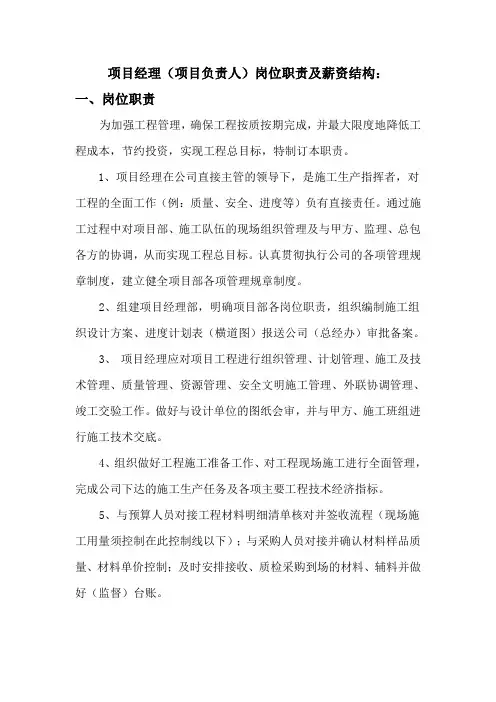 项目经理（项目负责人）岗位职责及薪资结构：

一、岗位职责

为加强工程管理，确保工程按质按期完成，并最大限度地降低工程成本，节约投资，实现工程总目标，特制订本职责。

1、项目经理在公司直接主管的领导下，是施工生产指挥者，对工程的全面工作（例：质量、安全、进度等）负有直接责任。通过施工过程中对项目部、施工队伍的现场组织管理及与甲方、监理、总包各方的协调，从而实现工程总目标。认真贯彻执行公司的各项管理规章制度，建立健全项目部各项管理规章制度。

2、组建项目经理部，明确项目部各岗位职责，组织编制施工组织设计方案、进度计划表（横道图）报送公司（总经办）审批备案。

3、 项目经理应对项目工程进行组织管理、计划管理、施工及技术管理、质量管理、资源管理、安全文明施工管理、外联协调管理、竣工交验工作。做好与设计单位的图纸会审，并与甲方、施工班组进行施工技术交底。

4、组织做好工程施工准备工作、对工程现场施工进行全面管理，完成公司下达的施工生产任务及各项主要工程技术经济指标。

5、与预算人员对接工程材料明细清单核对并签收流程（现场施工用量须控制在此控制线以下）；与采购人员对接并确认材料样品质量、材料单价控制；及时安排接收、质检采购到场的材料、辅料并做好（监督）台账。